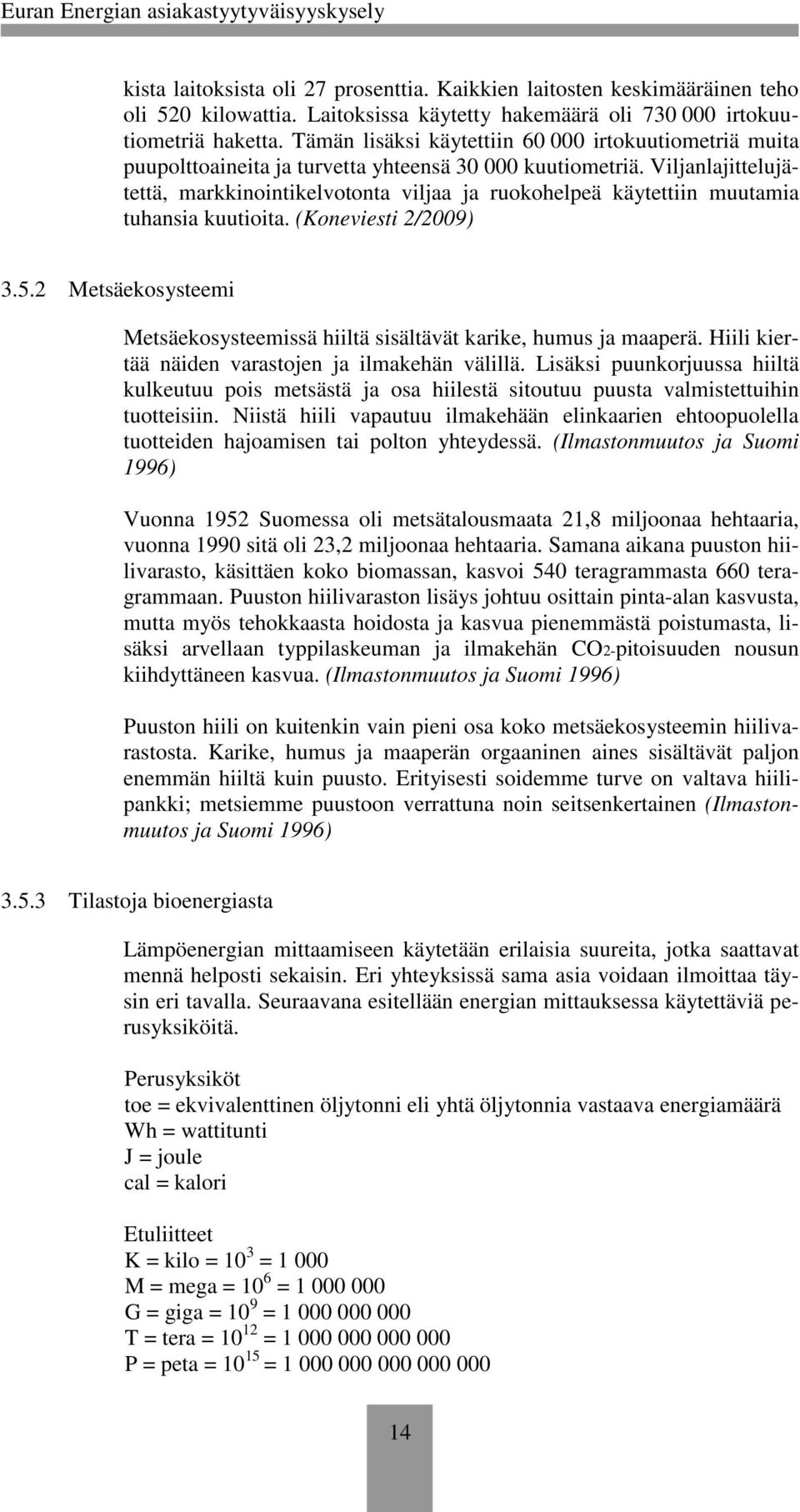 Euran Energian asiakastyytyväisyyskysely

kista laitoksista oli 27 prosenttia. Kaikkien laitosten keskimääräinen teho oli 520 kilowattia. Laitoksissa käytetty hakemäärä oli 730 000 irtokuutiometriä haketta. Tämän lisäksi käytettiin 60 000 irtokuutiometriä muita puupolttoaineita ja turvetta yhteensä 30 000 kuutiometriä. Viljanlajittelujätettä, markkinointikelvotonta viljaa ja ruokohelpeä käytettiin muutamia tuhansia kuutioita. (Koneviesti 2/2009)

3.5.2 Metsäekosysteemi

Metsäekosysteemissä hiiltä sisältävät karike, humus ja maaperä. Hiili kiertää näiden varastojen ja ilmakehän välillä. Lisäksi puunkorjuussa hiiltä kulkeutuu pois metsästä ja osa hiilestä sitoutuu puusta valmistettuihin tuotteisiin. Niistä hiili vapautuu ilmakehään elinkaarien ehtoopuolella tuotteiden hajoamisen tai polton yhteydessä. (Ilmastonmuutos ja Suomi 1996)

Vuonna 1952 Suomessa oli metsätalousmaata 21,8 miljoonaa hehtaaria, vuonna 1990 sitä oli 23,2 miljoonaa hehtaaria. Samana aikana puuston hiilivarasto, käsittäen koko biomassan, kasvoi 540 teragrammasta 660 teragrammaan. Puuston hiilivaraston lisäys johtuu osittain pinta-alan kasvusta, mutta myös tehokkaasta hoidosta ja kasvua pienemmästä poistumasta, lisäksi arvellaan typpilaskeuman ja ilmakehän $CO_2$-pitoisuuden nousun kiihdyttäneen kasvua. (Ilmastonmuutos ja Suomi 1996)

Puuston hiili on kuitenkin vain pieni osa koko metsäekosysteemin hiilivarastosta. Karike, humus ja maaperän orgaaninen aines sisältävät paljon enemmän hiiltä kuin puusto. Erityisesti soidemme turve on valtava hiilipankki; metsiemme puustoon verrattuna noin seitsenkertainen (Ilmastonmuutos ja Suomi 1996)

3.5.3 Tilastoja bioenergiasta

Lämpöenergian mittaamiseen käytetään erilaisia suureita, jotka saattavat mennä helposti sekaisin. Eri yhteyksissä sama asia voidaan ilmoittaa täysin eri tavalla. Seuraavana esitellään energian mittauksessa käytettäviä perusyksiköitä.

Perusyksiköt
toe = ekvivalenttinen öljytonni eli yhtä öljytonnia vastaava energiamäärä
Wh = wattitunti
J = joule
cal = kalori

Etuliitteet
K = kilo = $10^3$ = 1 000
M = mega = $10^6$ = 1 000 000
G = giga = $10^9$ = 1 000 000 000
T = tera = $10^{12}$ = 1 000 000 000 000
P = peta = $10^{15}$ = 1 000 000 000 000 000

14